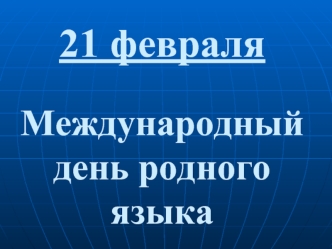 21 февраля

Международный день родного языка